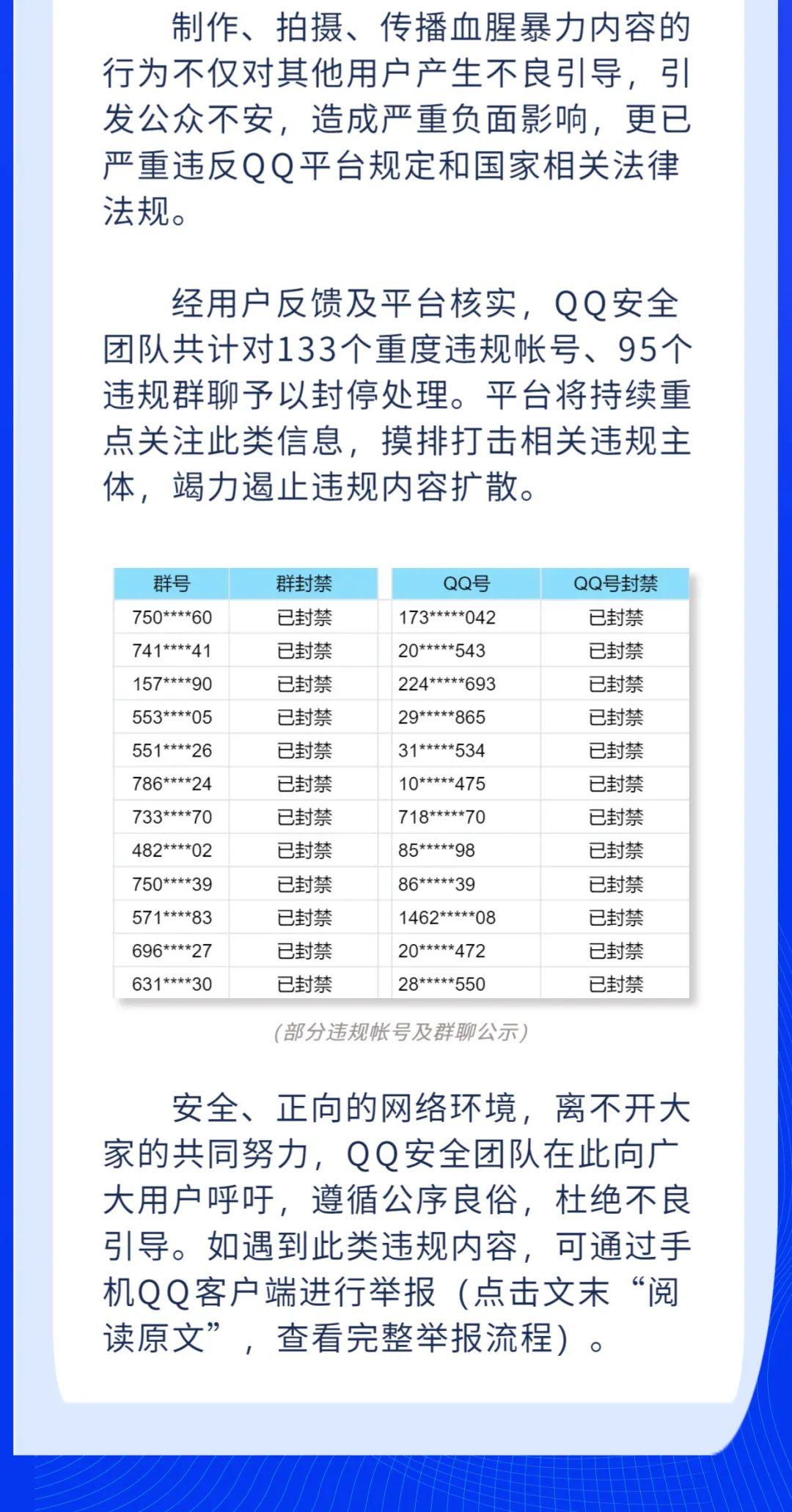 制作、拍摄、传播血腥暴力内容的行为不仅对其他用户产生不良引导，引发公众不安，造成严重负面影响，更已严重违反QQ平台规定和国家相关法律法规。

经用户反馈及平台核实，QQ安全团队共计对133个重度违规帐号、95个违规群聊予以封停处理。平台将持续重点关注此类信息，摸排打击相关违规主体，竭力遏止违规内容扩散。

| 群号 | 群封禁 | QQ号 | QQ号封禁 |
|---|---|---|---|
| 750\*\*\*\*60 | 已封禁 | 173\*\*\*\*\*042 | 已封禁 |
| 741\*\*\*\*41 | 已封禁 | 20\*\*\*\*\*543 | 已封禁 |
| 157\*\*\*\*90 | 已封禁 | 224\*\*\*\*\*693 | 已封禁 |
| 553\*\*\*\*05 | 已封禁 | 29\*\*\*\*\*865 | 已封禁 |
| 551\*\*\*\*26 | 已封禁 | 31\*\*\*\*\*534 | 已封禁 |
| 786\*\*\*\*24 | 已封禁 | 10\*\*\*\*\*475 | 已封禁 |
| 733\*\*\*\*70 | 已封禁 | 718\*\*\*\*\*70 | 已封禁 |
| 482\*\*\*\*02 | 已封禁 | 85\*\*\*\*\*98 | 已封禁 |
| 750\*\*\*\*39 | 已封禁 | 86\*\*\*\*\*39 | 已封禁 |
| 571\*\*\*\*83 | 已封禁 | 1462\*\*\*\*\*08 | 已封禁 |
| 696\*\*\*\*27 | 已封禁 | 20\*\*\*\*\*472 | 已封禁 |
| 631\*\*\*\*30 | 已封禁 | 28\*\*\*\*\*550 | 已封禁 |

（部分违规帐号及群聊公示）

安全、正向的网络环境，离不开大家的共同努力，QQ安全团队在此向广大用户呼吁，遵循公序良俗，杜绝不良引导。如遇到此类违规内容，可通过手机QQ客户端进行举报（点击文末“阅读原文”，查看完整举报流程）。